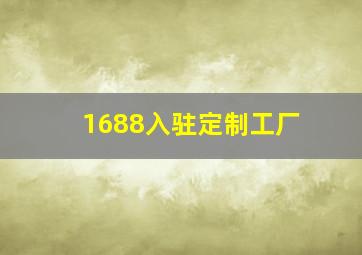 1688入驻定制工厂